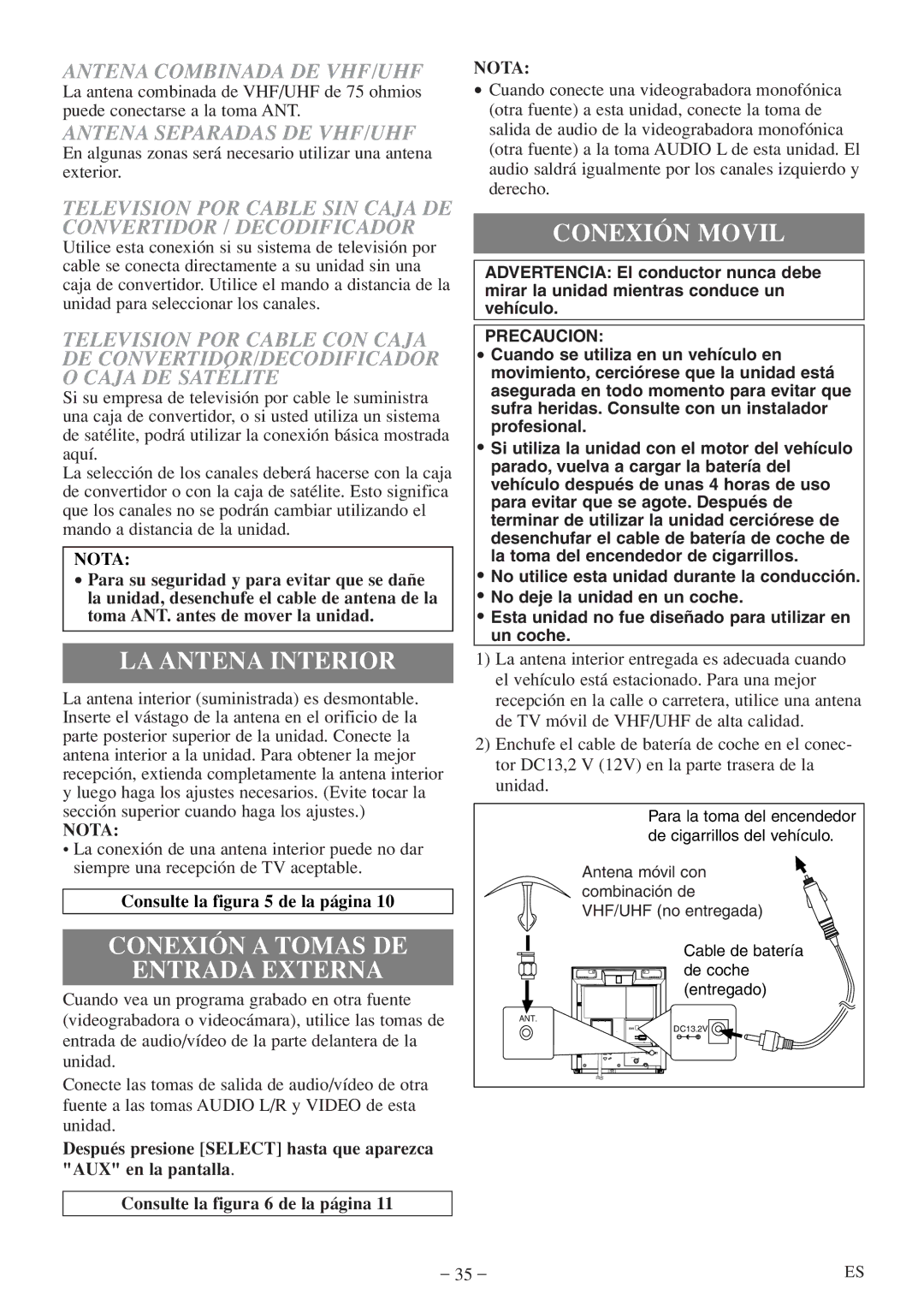 ANTENA COMBINADA DE VHF/UHF
La antena combinada de VHF/UHF de 75 ohmios puede conectarse a la toma ANT.

ANTENA SEPARADAS DE VHF/UHF
En algunas zonas será necesario utilizar una antena exterior.

TELEVISION POR CABLE SIN CAJA DE CONVERTIDOR / DECODIFICADOR
Utilice esta conexión si su sistema de televisión por cable se conecta directamente a su unidad sin una caja de convertidor. Utilice el mando a distancia de la unidad para seleccionar los canales.

TELEVISION POR CABLE CON CAJA DE CONVERTIDOR/DECODIFICADOR O CAJA DE SATELITE
Si su empresa de televisión por cable le suministra una caja de convertidor, o si usted utiliza un sistema de satélite, podrá utilizar la conexión básica mostrada aquí.
La selección de los canales deberá hacerse con la caja de convertidor o con la caja de satélite. Esto significa que los canales no se podrán cambiar utilizando el mando a distancia de la unidad.

NOTA:
• Para su seguridad y para evitar que se dañe la unidad, desenchufe el cable de antena de la toma ANT. antes de mover la unidad.

LA ANTENA INTERIOR

La antena interior (suministrada) es desmontable. Inserte el vástago de la antena en el orificio de la parte posterior superior de la unidad. Conecte la antena interior a la unidad. Para obtener la mejor recepción, extienda completamente la antena interior y luego haga los ajustes necesarios. (Evite tocar la sección superior cuando haga los ajustes.)
NOTA:
• La conexión de una antena interior puede no dar siempre una recepción de TV aceptable.

Consulte la figura 5 de la página 10

CONEXIÓN A TOMAS DE ENTRADA EXTERNA

Cuando vea un programa grabado en otra fuente (videograbadora o videocámara), utilice las tomas de entrada de audio/vídeo de la parte delantera de la unidad.
Conecte las tomas de salida de audio/vídeo de otra fuente a las tomas AUDIO L/R y VIDEO de esta unidad.
Después presione [SELECT] hasta que aparezca "AUX" en la pantalla.

Consulte la figura 6 de la página 11

NOTA:
• Cuando conecte una videograbadora monofónica (otra fuente) a esta unidad, conecte la toma de salida de audio de la videograbadora monofónica (otra fuente) a la toma AUDIO L de esta unidad. El audio saldrá igualmente por los canales izquierdo y derecho.

CONEXIÓN MOVIL

ADVERTENCIA: El conductor nunca debe mirar la unidad mientras conduce un vehículo.

PRECAUCION:
• Cuando se utiliza en un vehículo en movimiento, cerciórese que la unidad está asegurada en todo momento para evitar que sufra heridas. Consulte con un instalador profesional.
• Si utiliza la unidad con el motor del vehículo parado, vuelva a cargar la batería del vehículo después de unas 4 horas de uso para evitar que se agote. Después de terminar de utilizar la unidad cerciórese de desenchufar el cable de batería de coche de la toma del encendedor de cigarrillos.
• No utilice esta unidad durante la conducción.
• No deje la unidad en un coche.
• Esta unidad no fue diseñado para utilizar en un coche.

1) La antena interior entregada es adecuada cuando el vehículo está estacionado. Para una mejor recepción en la calle o carretera, utilice una antena de TV móvil de VHF/UHF de alta calidad.
2) Enchufe el cable de batería de coche en el conector DC13,2 V (12V) en la parte trasera de la unidad.

Para la toma del encendedor de cigarrillos del vehículo.
Antena móvil con combinación de VHF/UHF (no entregada)
Cable de batería de coche (entregado)
ANT.
DC13.2V

– 35 –
ES